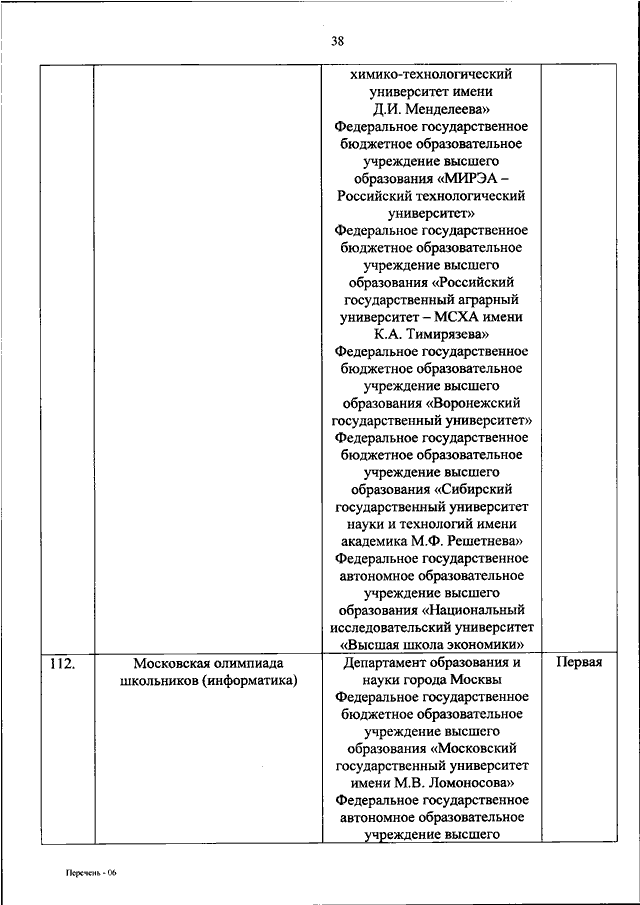 38

|  |  |  |  |
|---|---|---|---|
|  |  | химико-технологический университет имени Д.И. Менделеева» Федеральное государственное бюджетное образовательное учреждение высшего образования «МИРЭА – Российский технологический университет» Федеральное государственное бюджетное образовательное учреждение высшего образования «Российский государственный аграрный университет – МСХА имени К.А. Тимирязева» Федеральное государственное бюджетное образовательное учреждение высшего образования «Воронежский государственный университет» Федеральное государственное бюджетное образовательное учреждение высшего образования «Сибирский государственный университет науки и технологий имени академика М.Ф. Решетнева» Федеральное государственное автономное образовательное учреждение высшего образования «Национальный исследовательский университет «Высшая школа экономики» |  |
| 112. | Московская олимпиада школьников (информатика) | Департамент образования и науки города Москвы Федеральное государственное бюджетное образовательное учреждение высшего образования «Московский государственный университет имени М.В. Ломоносова» Федеральное государственное автономное образовательное учреждение высшего | Первая |

Перечень - 06